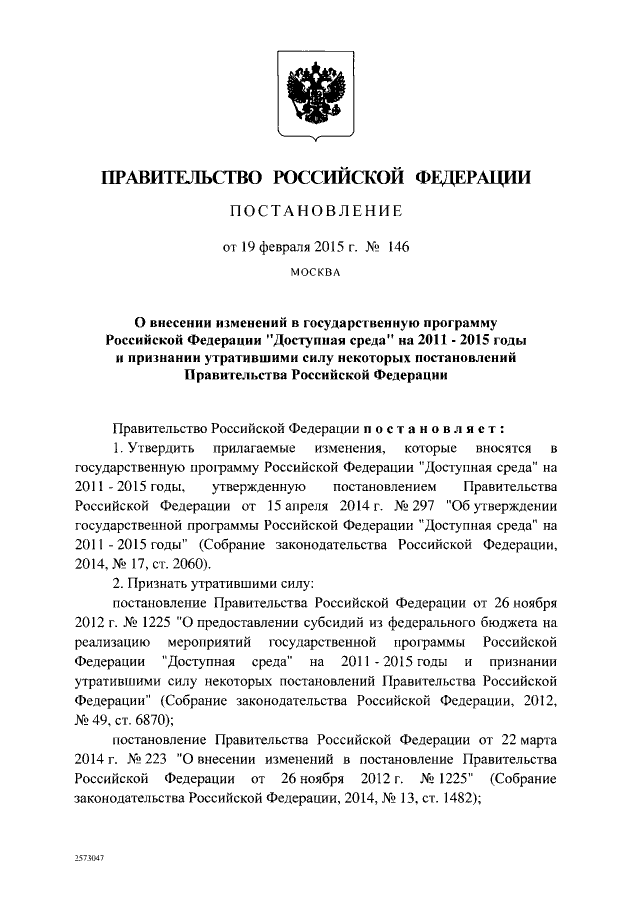 ПРАВИТЕЛЬСТВО РОССИЙСКОЙ ФЕДЕРАЦИИ

ПОСТАНОВЛЕНИЕ

от 19 февраля 2015 г. № 146

МОСКВА

О внесении изменений в государственную программу Российской Федерации "Доступная среда" на 2011 - 2015 годы и признании утратившими силу некоторых постановлений Правительства Российской Федерации

Правительство Российской Федерации постановляет:

1. Утвердить прилагаемые изменения, которые вносятся в государственную программу Российской Федерации "Доступная среда" на 2011 - 2015 годы, утвержденную постановлением Правительства Российской Федерации от 15 апреля 2014 г. № 297 "Об утверждении государственной программы Российской Федерации "Доступная среда" на 2011 - 2015 годы" (Собрание законодательства Российской Федерации, 2014, № 17, ст. 2060).

2. Признать утратившими силу:

постановление Правительства Российской Федерации от 26 ноября 2012 г. № 1225 "О предоставлении субсидий из федерального бюджета на реализацию мероприятий государственной программы Российской Федерации "Доступная среда" на 2011 - 2015 годы и признании утратившими силу некоторых постановлений Правительства Российской Федерации" (Собрание законодательства Российской Федерации, 2012, № 49, ст. 6870);

постановление Правительства Российской Федерации от 22 марта 2014 г. № 223 "О внесении изменений в постановление Правительства Российской Федерации от 26 ноября 2012 г. № 1225" (Собрание законодательства Российской Федерации, 2014, № 13, ст. 1482);

2573047